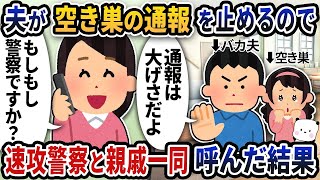 夫が 空き巣の通報 を止めるので

もしもし警察ですか？

通報は大げさだよ

↓バカ夫

↓空き巣

速攻警察と親戚一同 呼んだ結果